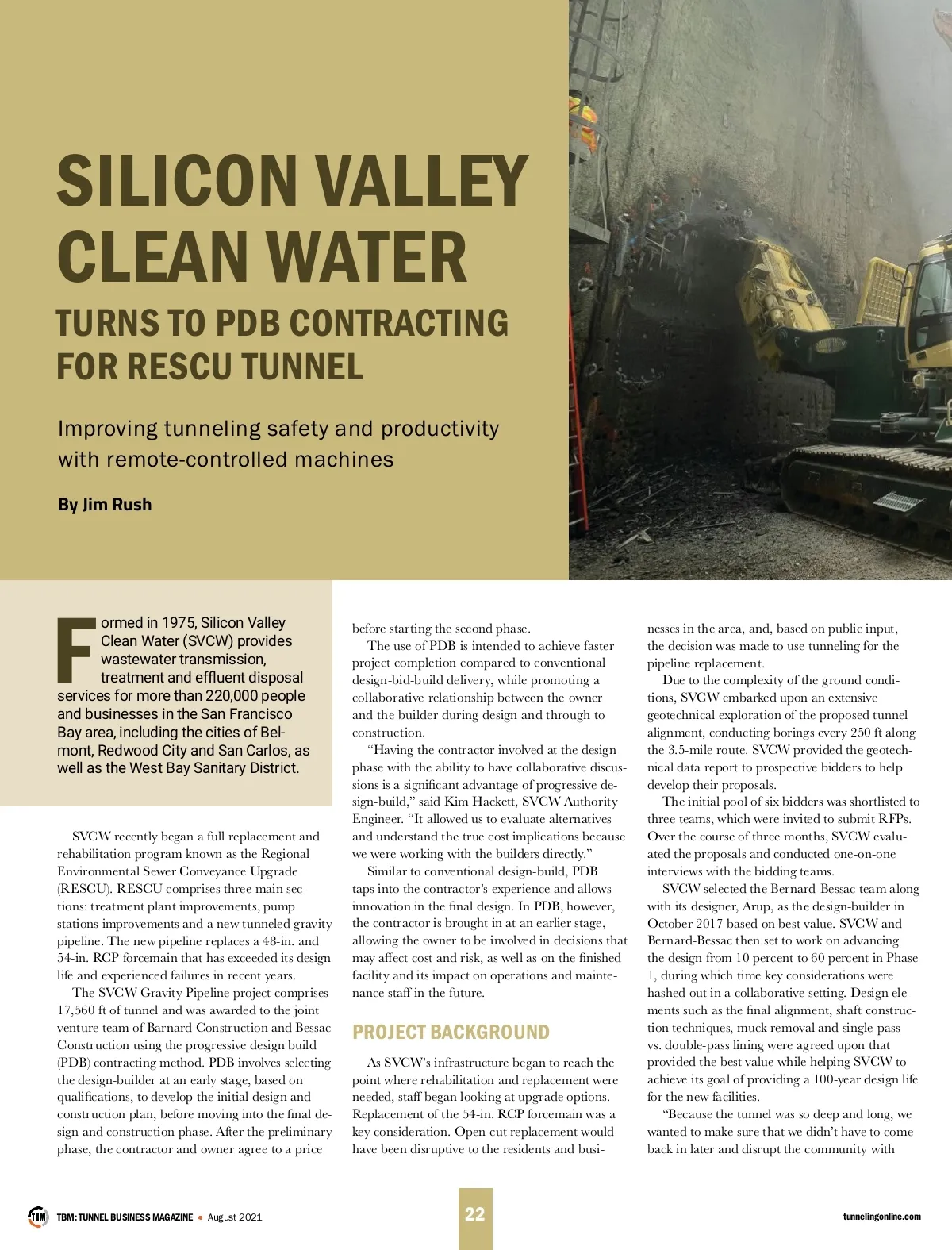 SILICON VALLEY CLEAN WATER

TURNS TO PDB CONTRACTING FOR RESCU TUNNEL

Improving tunneling safety and productivity with remote-controlled machines

By Jim Rush

Formed in 1975, Silicon Valley Clean Water (SVCW) provides wastewater transmission, treatment and effluent disposal services for more than 220,000 people and businesses in the San Francisco Bay area, including the cities of Belmont, Redwood City and San Carlos, as well as the West Bay Sanitary District.

SVCW recently began a full replacement and rehabilitation program known as the Regional Environmental Sewer Conveyance Upgrade (RESCU). RESCU comprises three main sections: treatment plant improvements, pump stations improvements and a new tunneled gravity pipeline. The new pipeline replaces a 48-in. and 54-in. RCP forcemain that has exceeded its design life and experienced failures in recent years.

The SVCW Gravity Pipeline project comprises 17,560 ft of tunnel and was awarded to the joint venture team of Barnard Construction and Bessac Construction using the progressive design build (PDB) contracting method. PDB involves selecting the design-builder at an early stage, based on qualifications, to develop the initial design and construction plan, before moving into the final design and construction phase. After the preliminary phase, the contractor and owner agree to a price before starting the second phase.

The use of PDB is intended to achieve faster project completion compared to conventional design-bid-build delivery, while promoting a collaborative relationship between the owner and the builder during design and through to construction.

“Having the contractor involved at the design phase with the ability to have collaborative discussions is a significant advantage of progressive design-build,” said Kim Hackett, SVCW Authority Engineer. “It allowed us to evaluate alternatives and understand the true cost implications because we were working with the builders directly.”

Similar to conventional design-build, PDB taps into the contractor’s experience and allows innovation in the final design. In PDB, however, the contractor is brought in at an earlier stage, allowing the owner to be involved in decisions that may affect cost and risk, as well as on the finished facility and its impact on operations and maintenance staff in the future.

PROJECT BACKGROUND

As SVCW’s infrastructure began to reach the point where rehabilitation and replacement were needed, staff began looking at upgrade options. Replacement of the 54-in. RCP forcemain was a key consideration. Open-cut replacement would have been disruptive to the residents and businesses in the area, and, based on public input, the decision was made to use tunneling for the pipeline replacement.

Due to the complexity of the ground conditions, SVCW embarked upon an extensive geotechnical exploration of the proposed tunnel alignment, conducting borings every 250 ft along the 3.5-mile route. SVCW provided the geotechnical data report to prospective bidders to help develop their proposals.

The initial pool of six bidders was shortlisted to three teams, which were invited to submit RFPs. Over the course of three months, SVCW evaluated the proposals and conducted one-on-one interviews with the bidding teams.

SVCW selected the Bernard-Bessac team along with its designer, Arup, as the design-builder in October 2017 based on best value. SVCW and Bernard-Bessac then set to work on advancing the design from 10 percent to 60 percent in Phase 1, during which time key considerations were hashed out in a collaborative setting. Design elements such as the final alignment, shaft construction techniques, muck removal and single-pass vs. double-pass lining were agreed upon that provided the best value while helping SVCW to achieve its goal of providing a 100-year design life for the new facilities.

“Because the tunnel was so deep and long, we wanted to make sure that we didn’t have to come back in later and disrupt the community with

TBM TBM: TUNNEL BUSINESS MAGAZINE • August 2021 22 tunnelingonline.com